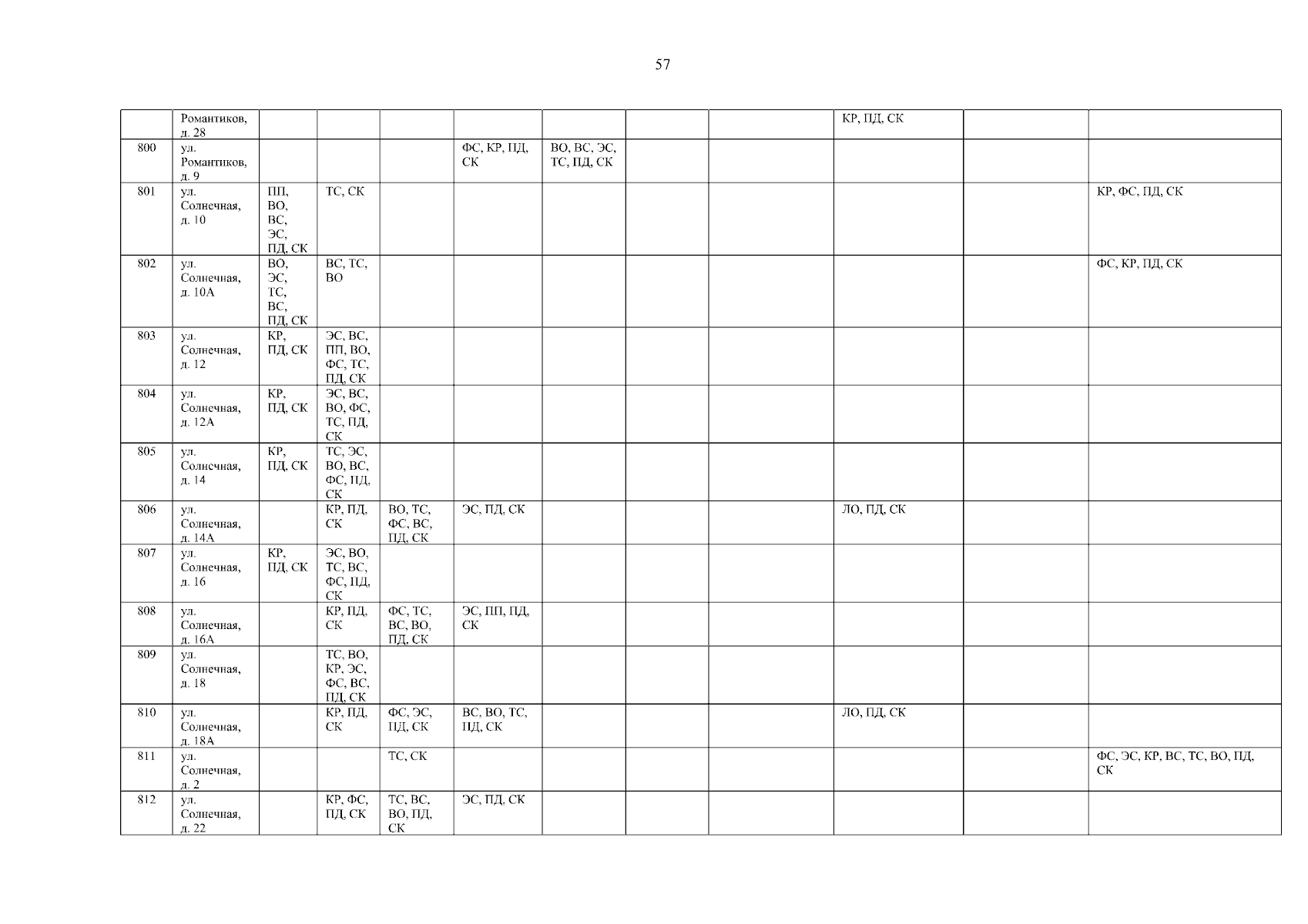 57

|  | Романтиков, д. 28 |  |  |  |  |  |  |  | КР, ПД, СК |  |  |
|---|---|---|---|---|---|---|---|---|---|---|---|
| 800 | ул. Романтиков, д. 9 |  |  |  | ФС, КР, ПД, СК | ВО, ВС, ЭС, ТС, ПД, СК |  |  |  |  |  |
| 801 | ул. Солнечная, д. 10 | ПП, ВО, ВС, ЭС, ПД, СК | ТС, СК |  |  |  |  |  |  |  | КР, ФС, ПД, СК |
| 802 | ул. Солнечная, д. 10А | ВО, ЭС, ТС, ВС, ПД, СК | ВС, ТС, ВО |  |  |  |  |  |  |  | ФС, КР, ПД, СК |
| 803 | ул. Солнечная, д. 12 | КР, ПД, СК | ЭС, ВС, ПП, ВО, ФС, ТС, ПД, СК |  |  |  |  |  |  |  |  |
| 804 | ул. Солнечная, д. 12А | КР, ПД, СК | ЭС, ВС, ВО, ФС, ТС, ПД, СК |  |  |  |  |  |  |  |  |
| 805 | ул. Солнечная, д. 14 | КР, ПД, СК | ТС, ЭС, ВО, ВС, ФС, ПД, СК |  |  |  |  |  |  |  |  |
| 806 | ул. Солнечная, д. 14А |  | КР, ПД, СК | ВО, ТС, ФС, ВС, ПД, СК | ЭС, ПД, СК |  |  |  | ЛО, ПД, СК |  |  |
| 807 | ул. Солнечная, д. 16 | КР, ПД, СК | ЭС, ВО, ТС, ВС, ФС, ПД, СК |  |  |  |  |  |  |  |  |
| 808 | ул. Солнечная, д. 16А |  | КР, ПД, СК | ФС, ТС, ВС, ВО, ПД, СК | ЭС, ПП, ПД, СК |  |  |  |  |  |  |
| 809 | ул. Солнечная, д. 18 |  | ТС, ВО, КР, ЭС, ФС, ВС, ПД, СК |  |  |  |  |  |  |  |  |
| 810 | ул. Солнечная, д. 18А |  | КР, ПД, СК | ФС, ЭС, ПД, СК | ВС, ВО, ТС, ПД, СК |  |  |  | ЛО, ПД, СК |  |  |
| 811 | ул. Солнечная, д. 2 |  |  | ТС, СК |  |  |  |  |  |  | ФС, ЭС, КР, ВС, ТС, ВО, ПД, СК |
| 812 | ул. Солнечная, д. 22 |  | КР, ФС, ПД, СК | ТС, ВС, ВО, ПД, СК | ЭС, ПД, СК |  |  |  |  |  |  |